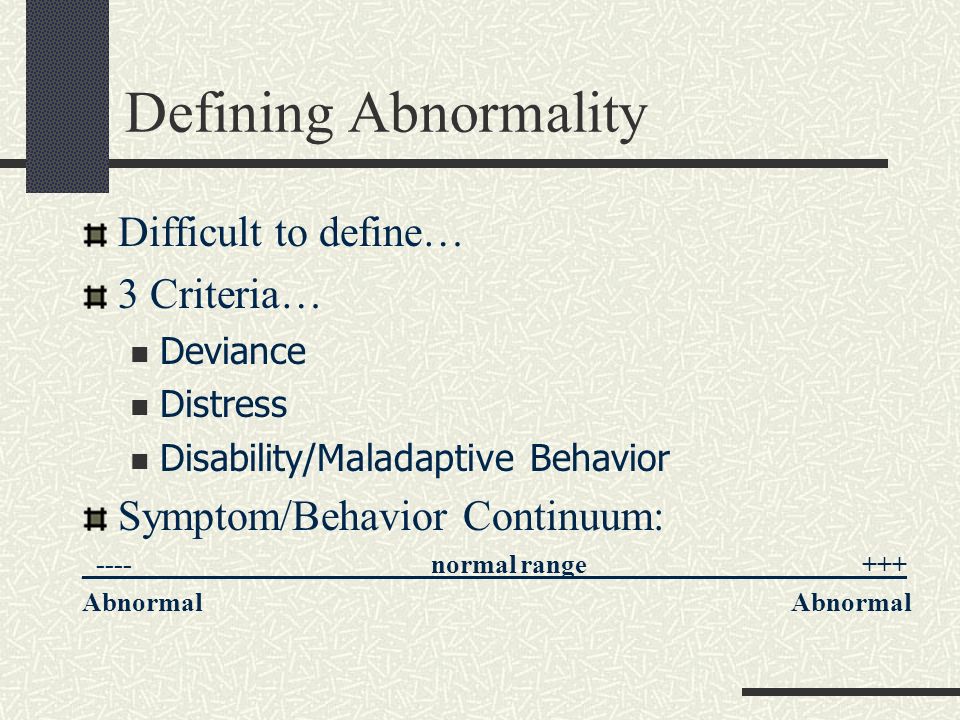 Defining Abnormality

Difficult to define…

3 Criteria…

Deviance

Distress

Disability/Maladaptive Behavior

Symptom/Behavior Continuum:

---- normal range +++

Abnormal Abnormal